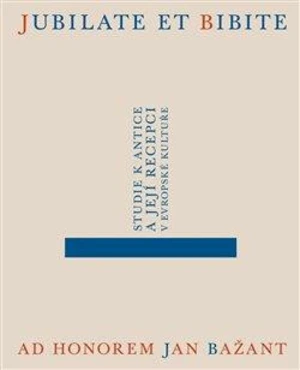 JUBILATE ET BIBITE

STUDIE K ANTICE
A JEJÍ RECEPCI
V EVROPSKÉ KULTUŘE

AD HONOREM JAN BAŽANT